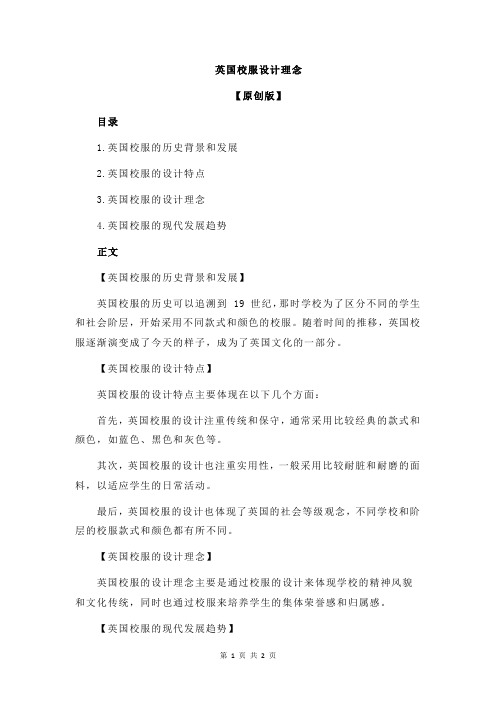 英国校服设计理念

【原创版】

目录

1.英国校服的历史背景和发展

2.英国校服的设计特点

3.英国校服的设计理念

4.英国校服的现代发展趋势

正文

【英国校服的历史背景和发展】

英国校服的历史可以追溯到 19 世纪，那时学校为了区分不同的学生和社会阶层，开始采用不同款式和颜色的校服。随着时间的推移，英国校服逐渐演变成了今天的样子，成为了英国文化的一部分。

【英国校服的设计特点】

英国校服的设计特点主要体现在以下几个方面：

首先，英国校服的设计注重传统和保守，通常采用比较经典的款式和颜色，如蓝色、黑色和灰色等。

其次，英国校服的设计也注重实用性，一般采用比较耐脏和耐磨的面料，以适应学生的日常活动。

最后，英国校服的设计也体现了英国的社会等级观念，不同学校和阶层的校服款式和颜色都有所不同。

【英国校服的设计理念】

英国校服的设计理念主要是通过校服的设计来体现学校的精神风貌和文化传统，同时也通过校服来培养学生的集体荣誉感和归属感。

【英国校服的现代发展趋势】

第 1 页 共 2 页